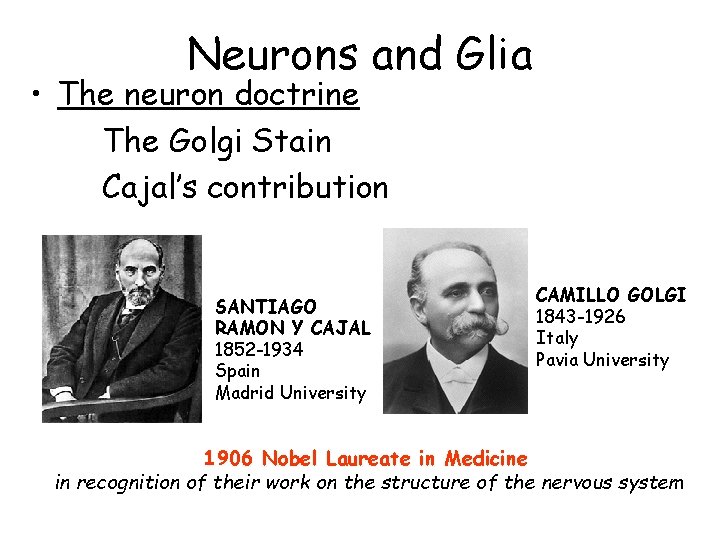 Neurons and Glia

• The neuron doctrine

The Golgi Stain

Cajal's contribution

SANTIAGO RAMON Y CAJAL
1852-1934
Spain
Madrid University

CAMILLO GOLGI
1843-1926
Italy
Pavia University

1906 Nobel Laureate in Medicine
in recognition of their work on the structure of the nervous system